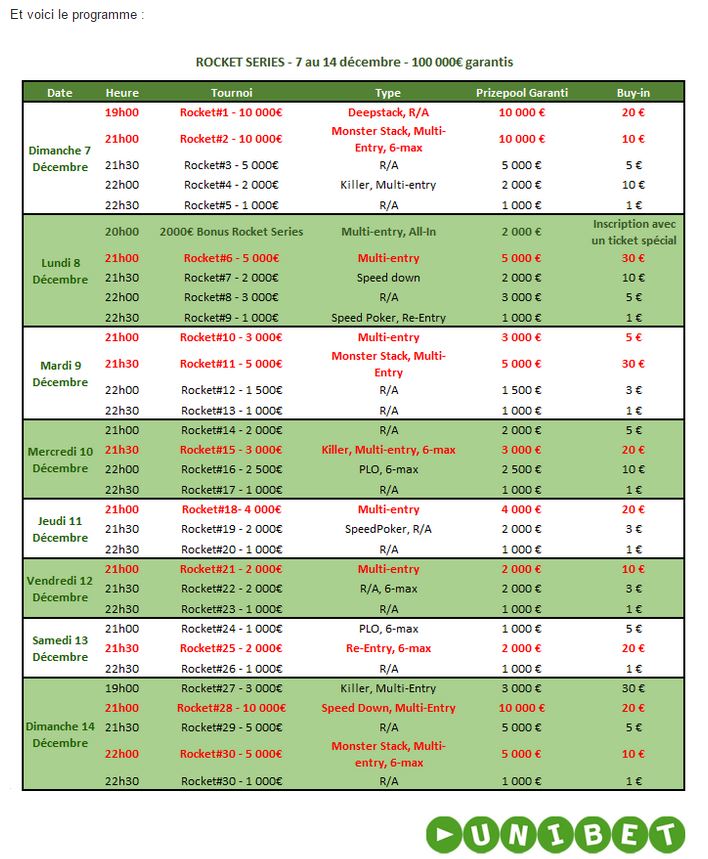 Et voici le programme :

ROCKET SERIES - 7 au 14 décembre - 100 000€ garantis

| Date | Heure | Tournoi | Type | Prizepool Garanti | Buy-in |
|---|---|---|---|---|---|
| Dimanche 7 Décembre | 19h00 | Rocket#1 - 10 000€ | Deepstack, R/A | 10 000 € | 20 € |
| | 21h00 | Rocket#2 - 10 000€ | Monster Stack, Multi-Entry, 6-max | 10 000 € | 10 € |
| | 21h30 | Rocket#3 - 5 000€ | R/A | 5 000 € | 5 € |
| | 22h00 | Rocket#4 - 2 000€ | Killer, Multi-entry | 2 000 € | 10 € |
| | 22h30 | Rocket#5 - 1 000€ | R/A | 1 000 € | 1 € |
| Lundi 8 Décembre | 20h00 | 2000€ Bonus Rocket Series | Multi-entry, All-In | 2 000 € | Inscription avec un ticket spécial |
| | 21h00 | Rocket#6 - 5 000€ | Multi-entry | 5 000 € | 30 € |
| | 21h30 | Rocket#7 - 2 000€ | Speed down | 2 000 € | 10 € |
| | 22h00 | Rocket#8 - 3 000€ | R/A | 3 000 € | 5 € |
| | 22h30 | Rocket#9 - 1 000€ | Speed Poker, Re-Entry | 1 000 € | 1 € |
| Mardi 9 Décembre | 21h00 | Rocket#10 - 3 000€ | Multi-entry | 3 000 € | 5 € |
| | 21h30 | Rocket#11 - 5 000€ | Monster Stack, Multi-Entry | 5 000 € | 30 € |
| | 22h00 | Rocket#12 - 1 500€ | R/A | 1 500 € | 3 € |
| | 22h30 | Rocket#13 - 1 000€ | R/A | 1 000 € | 1 € |
| Mercredi 10 Décembre | 21h00 | Rocket#14 - 2 000€ | R/A | 2 000 € | 5 € |
| | 21h30 | Rocket#15 - 3 000€ | Killer, Multi-entry, 6-max | 3 000 € | 20 € |
| | 22h00 | Rocket#16 - 2 500€ | PLO, 6-max | 2 500 € | 10 € |
| | 22h30 | Rocket#17 - 1 000€ | R/A | 1 000 € | 1 € |
| Jeudi 11 Décembre | 21h00 | Rocket#18- 4 000€ | Multi-entry | 4 000 € | 20 € |
| | 21h30 | Rocket#19 - 2 000€ | SpeedPoker, R/A | 2 000 € | 3 € |
| | 22h30 | Rocket#20 - 1 000€ | R/A | 1 000 € | 1 € |
| Vendredi 12 Décembre | 21h00 | Rocket#21 - 2 000€ | Multi-entry | 2 000 € | 10 € |
| | 21h30 | Rocket#22 - 2 000€ | R/A, 6-max | 2 000 € | 3 € |
| | 22h30 | Rocket#23 - 1 000€ | R/A | 1 000 € | 1 € |
| Samedi 13 Décembre | 21h00 | Rocket#24 - 1 000€ | PLO, 6-max | 1 000 € | 5 € |
| | 21h30 | Rocket#25 - 2 000€ | Re-Entry, 6-max | 2 000 € | 20 € |
| | 22h30 | Rocket#26 - 1 000€ | R/A | 1 000 € | 1 € |
| Dimanche 14 Décembre | 19h00 | Rocket#27 - 3 000€ | Killer, Multi-Entry | 3 000 € | 30 € |
| | 21h00 | Rocket#28 - 10 000€ | Speed Down, Multi-Entry | 10 000 € | 20 € |
| | 21h30 | Rocket#29 - 5 000€ | R/A | 5 000 € | 5 € |
| | 22h00 | Rocket#30 - 5 000€ | Monster Stack, Multi-entry, 6-max | 5 000 € | 10 € |
| | 22h30 | Rocket#30 - 1 000€ | R/A | 1 000 € | 1 € |

UNIBET